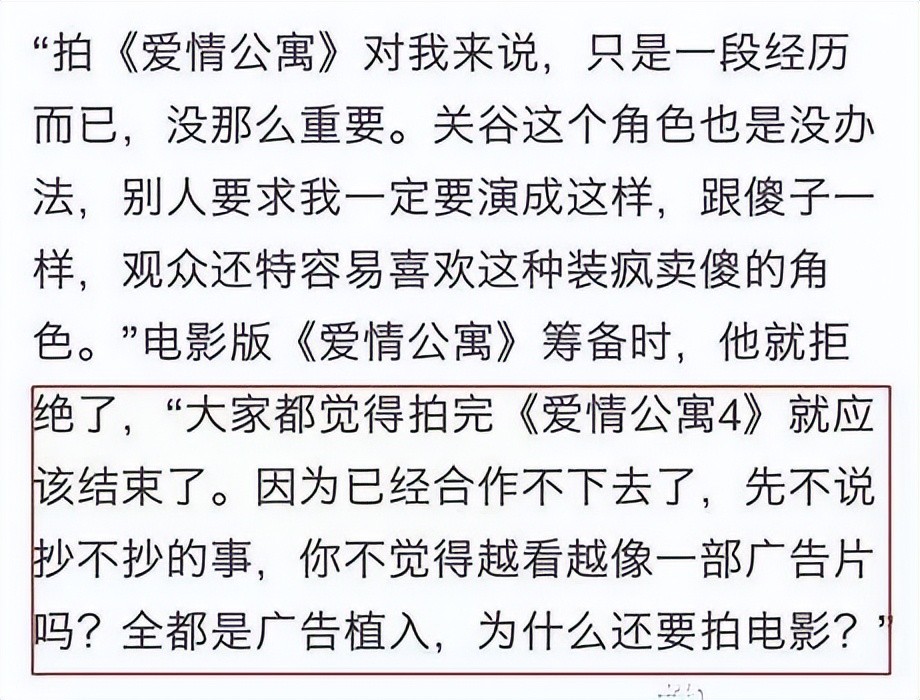 “拍《爱情公寓》对我来说，只是一段经历而已，没那么重要。关谷这个角色也是没办法，别人要求我一定要演成这样，跟傻子一样，观众还特容易喜欢这种装疯卖傻的角色。”电影版《爱情公寓》筹备时，他就拒绝了，“大家都觉得拍完《爱情公寓4》就应该结束了。因为已经合作不下去了，先不说抄不抄的事，你不觉得越看越像一部广告片吗？全都是广告植入，为什么还要拍电影？”